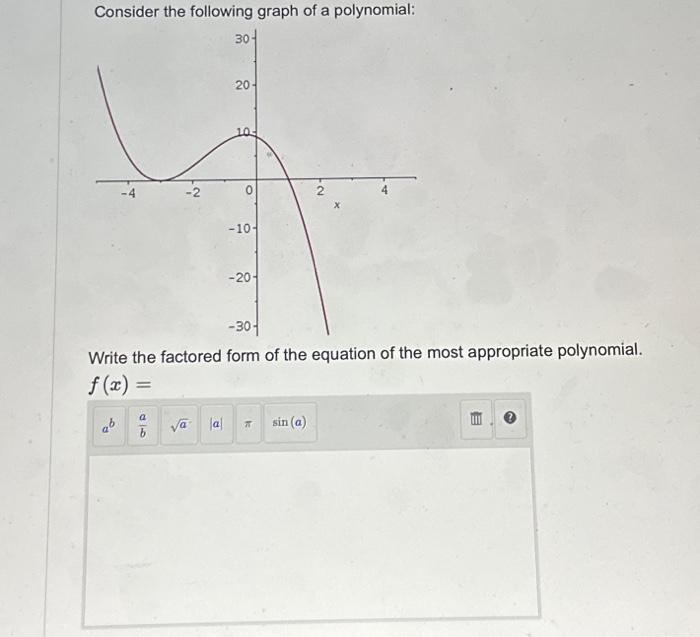 Consider the following graph of a polynomial:

30
20
10
-4
-2
0
2
4
x
-10
-20
-30

Write the factored form of the equation of the most appropriate polynomial.

$f(x) =$

$a^b$ $\frac{a}{b}$ $\sqrt{a}$ $|a|$ $\pi$ $\sin(a)$